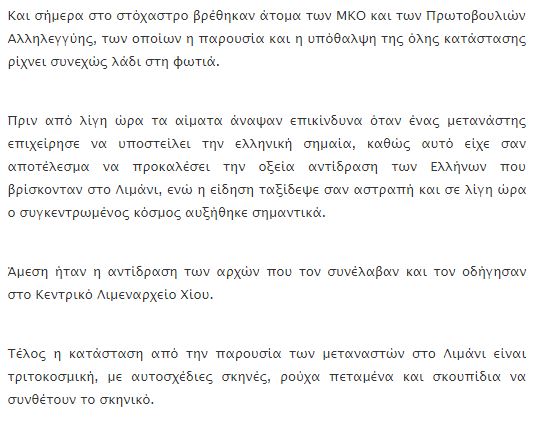 Και σήμερα στο στόχαστρο βρέθηκαν άτομα των ΜΚΟ και των Πρωτοβουλιών Αλληλεγγύης, των οποίων η παρουσία και η υπόθαλψη της όλης κατάστασης ρίχνει συνεχώς λάδι στη φωτιά.

Πριν από λίγη ώρα τα αίματα άναψαν επικίνδυνα όταν ένας μετανάστης επιχείρησε να υποστείλει την ελληνική σημαία, καθώς αυτό είχε σαν αποτέλεσμα να προκαλέσει την οξεία αντίδραση των Ελλήνων που βρίσκονταν στο Λιμάνι, ενώ η είδηση ταξίδεψε σαν αστραπή και σε λίγη ώρα ο συγκεντρωμένος κόσμος αυξήθηκε σημαντικά.

Άμεση ήταν η αντίδραση των αρχών που τον συνέλαβαν και τον οδήγησαν στο Κεντρικό Λιμεναρχείο Χίου.

Τέλος η κατάσταση από την παρουσία των μεταναστών στο Λιμάνι είναι τριτοκοσμική, με αυτοσχέδιες σκηνές, ρούχα πεταμένα και σκουπίδια να συνθέτουν το σκηνικό.